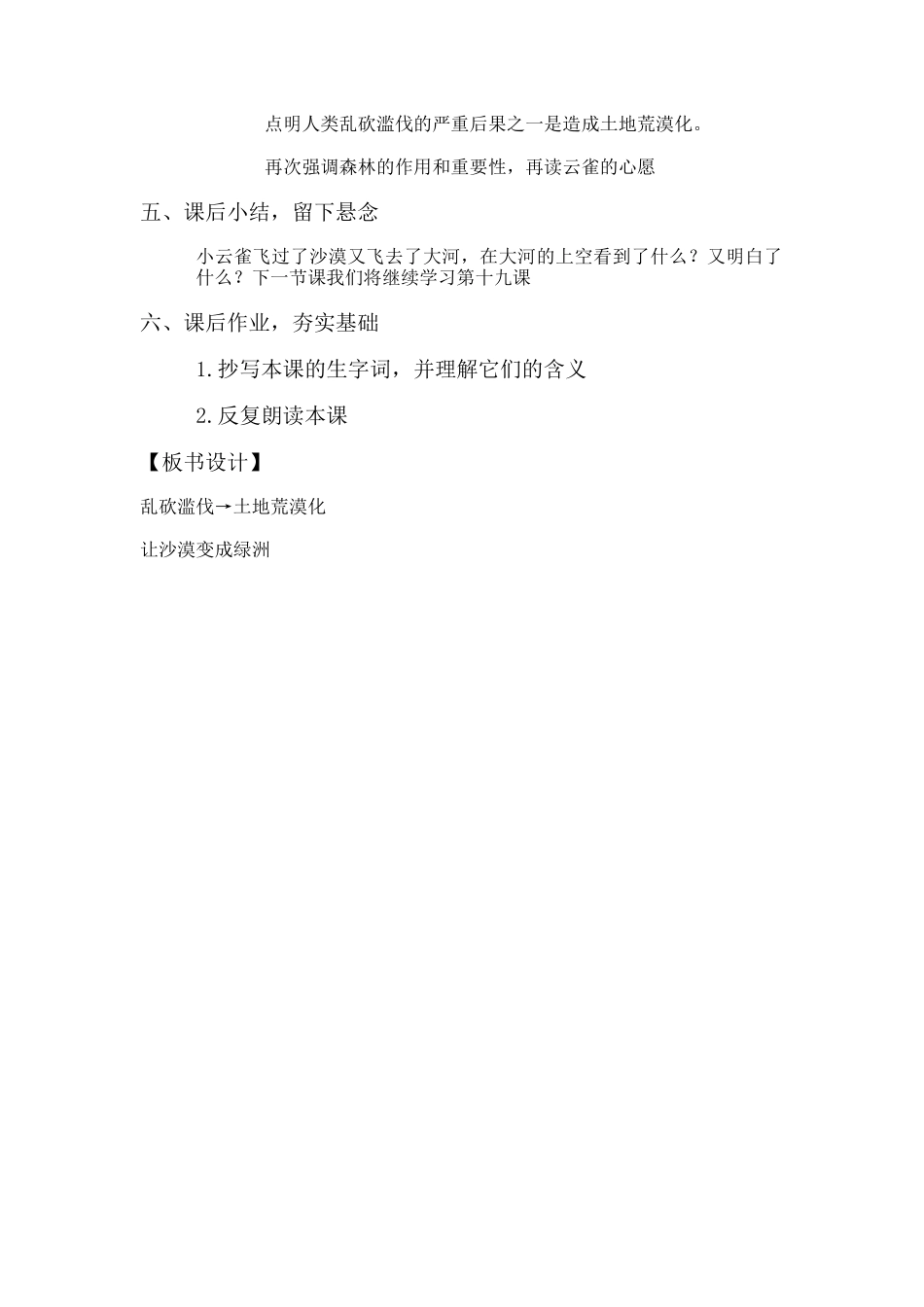 点明人类乱砍滥伐的严重后果之一是造成土地荒漠化。

再次强调森林的作用和重要性，再读云雀的心愿

五、课后小结，留下悬念

小云雀飞过了沙漠又飞去了大河，在大河的上空看到了什么？又明白了什么？下一节课我们将继续学习第十九课

六、课后作业，夯实基础

1.抄写本课的生字词，并理解它们的含义

2.反复朗读本课

【板书设计】

乱砍滥伐→土地荒漠化

让沙漠变成绿洲